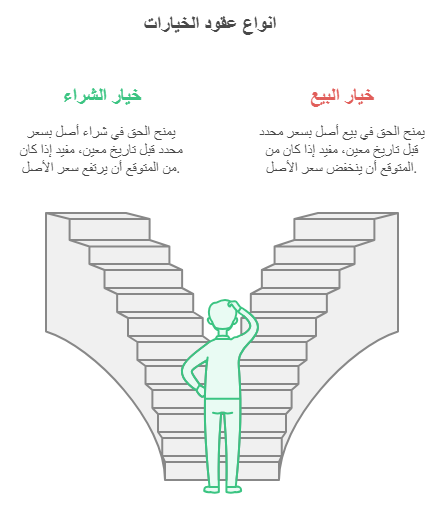 انواع عقود الخيارات

خيار البيع

يمنح الحق في بيع أصل بسعر محدد قبل تاريخ معين، مفيد إذا كان من المتوقع أن ينخفض سعر الأصل.

خيار الشراء

يمنح الحق في شراء أصل بسعر محدد قبل تاريخ معين، مفيد إذا كان من المتوقع أن يرتفع سعر الأصل.